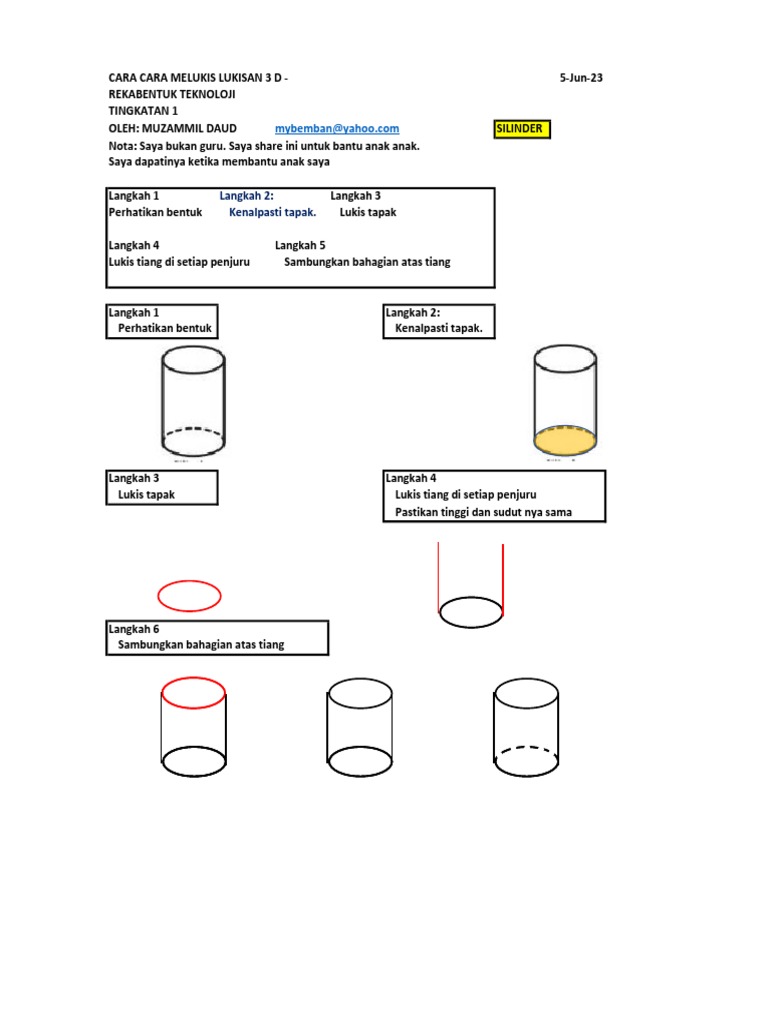 CARA CARA MELUKIS LUKISAN 3 D - 5-Jun-23
REKABENTUK TEKNOLOJI
TINGKATAN 1
OLEH: MUZAMMIL DAUD mybemban@yahoo.com SILINDER
Nota: Saya bukan guru. Saya share ini untuk bantu anak anak.
Saya dapatinya ketika membantu anak saya

Langkah 1 Langkah 2: Langkah 3
Perhatikan bentuk Kenalpasti tapak. Lukis tapak

Langkah 4 Langkah 5
Lukis tiang di setiap penjuru Sambungkan bahagian atas tiang

Langkah 1
Perhatikan bentuk

Langkah 2:
Kenalpasti tapak.

Langkah 3
Lukis tapak

Langkah 4
Lukis tiang di setiap penjuru
Pastikan tinggi dan sudut nya sama

Langkah 6
Sambungkan bahagian atas tiang